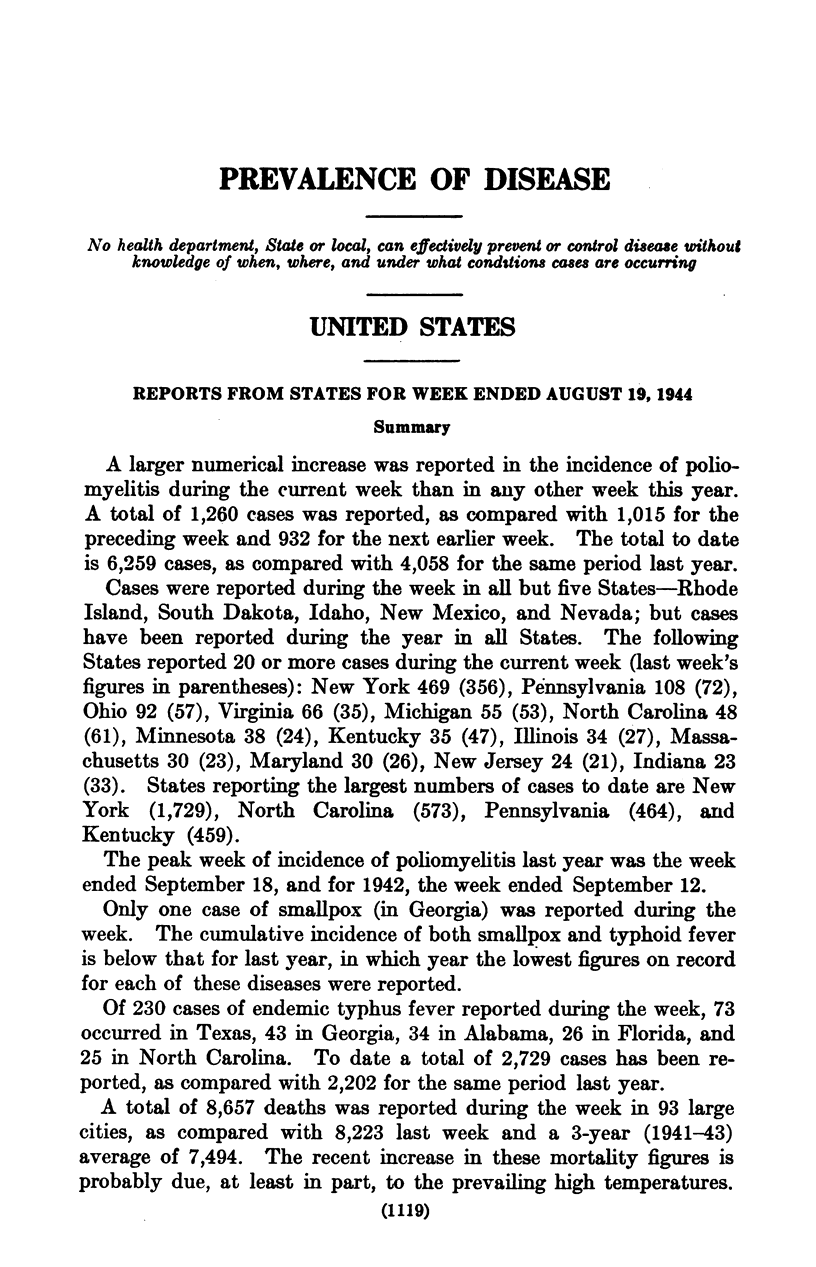 PREVALENCE OF DISEASE

No health department, State or local, can effectively prevent or control disease without knowledge of when, where, and under what conditions cases are occurring

UNITED STATES

REPORTS FROM STATES FOR WEEK ENDED AUGUST 19, 1944

Summary

A larger numerical increase was reported in the incidence of poliomyelitis during the current week than in any other week this year. A total of 1,260 cases was reported, as compared with 1,015 for the preceding week and 932 for the next earlier week. The total to date is 6,259 cases, as compared with 4,058 for the same period last year.

Cases were reported during the week in all but five States—Rhode Island, South Dakota, Idaho, New Mexico, and Nevada; but cases have been reported during the year in all States. The following States reported 20 or more cases during the current week (last week's figures in parentheses): New York 469 (356), Pennsylvania 108 (72), Ohio 92 (57), Virginia 66 (35), Michigan 55 (53), North Carolina 48 (61), Minnesota 38 (24), Kentucky 35 (47), Illinois 34 (27), Massachusetts 30 (23), Maryland 30 (26), New Jersey 24 (21), Indiana 23 (33). States reporting the largest numbers of cases to date are New York (1,729), North Carolina (573), Pennsylvania (464), and Kentucky (459).

The peak week of incidence of poliomyelitis last year was the week ended September 18, and for 1942, the week ended September 12.

Only one case of smallpox (in Georgia) was reported during the week. The cumulative incidence of both smallpox and typhoid fever is below that for last year, in which year the lowest figures on record for each of these diseases were reported.

Of 230 cases of endemic typhus fever reported during the week, 73 occurred in Texas, 43 in Georgia, 34 in Alabama, 26 in Florida, and 25 in North Carolina. To date a total of 2,729 cases has been reported, as compared with 2,202 for the same period last year.

A total of 8,657 deaths was reported during the week in 93 large cities, as compared with 8,223 last week and a 3-year (1941–43) average of 7,494. The recent increase in these mortality figures is probably due, at least in part, to the prevailing high temperatures.

(1119)